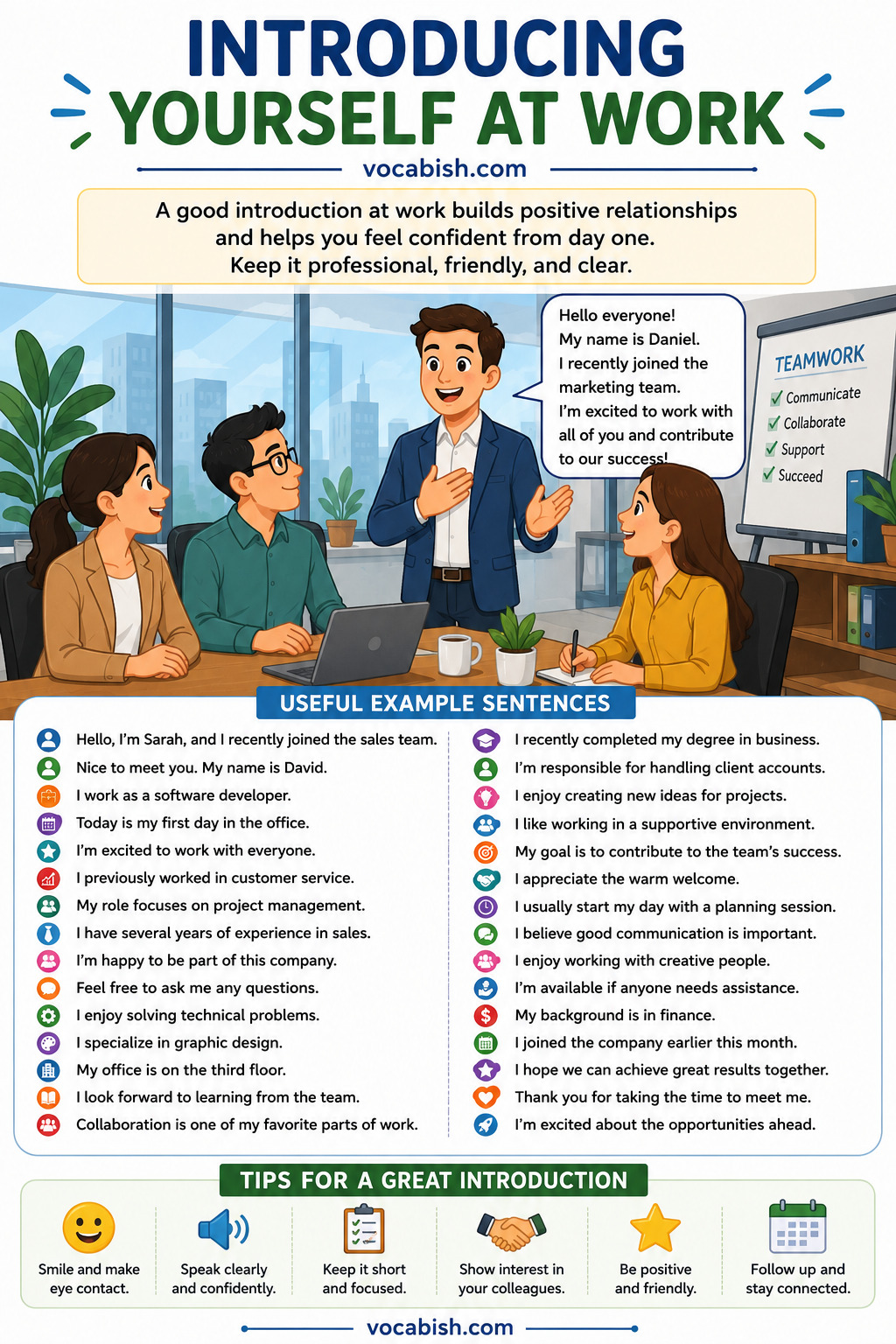 INTRODUCING YOURSELF AT WORK

vocabish.com

A good introduction at work builds positive relationships and helps you feel confident from day one. Keep it professional, friendly, and clear.

Hello everyone! My name is Daniel. I recently joined the marketing team. I'm excited to work with all of you and contribute to our success!

TEAMWORK
Communicate
Collaborate
Support
Succeed

USEFUL EXAMPLE SENTENCES

Hello, I'm Sarah, and I recently joined the sales team.
Nice to meet you. My name is David.
I work as a software developer.
Today is my first day in the office.
I'm excited to work with everyone.
I previously worked in customer service.
My role focuses on project management.
I have several years of experience in sales.
I'm happy to be part of this company.
Feel free to ask me any questions.
I enjoy solving technical problems.
I specialize in graphic design.
My office is on the third floor.
I look forward to learning from the team.
Collaboration is one of my favorite parts of work.

I recently completed my degree in business.
I'm responsible for handling client accounts.
I enjoy creating new ideas for projects.
I like working in a supportive environment.
My goal is to contribute to the team's success.
I appreciate the warm welcome.
I usually start my day with a planning session.
I believe good communication is important.
I enjoy working with creative people.
I'm available if anyone needs assistance.
My background is in finance.
I joined the company earlier this month.
I hope we can achieve great results together.
Thank you for taking the time to meet me.
I'm excited about the opportunities ahead.

TIPS FOR A GREAT INTRODUCTION

Smile and make eye contact.
Speak clearly and confidently.
Keep it short and focused.
Show interest in your colleagues.
Be positive and friendly.
Follow up and stay connected.

vocabish.com